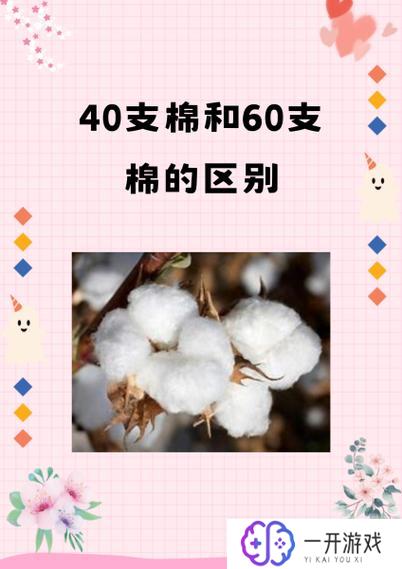 40支棉和60支棉的区别

一开游戏
YI KAI YOU XI